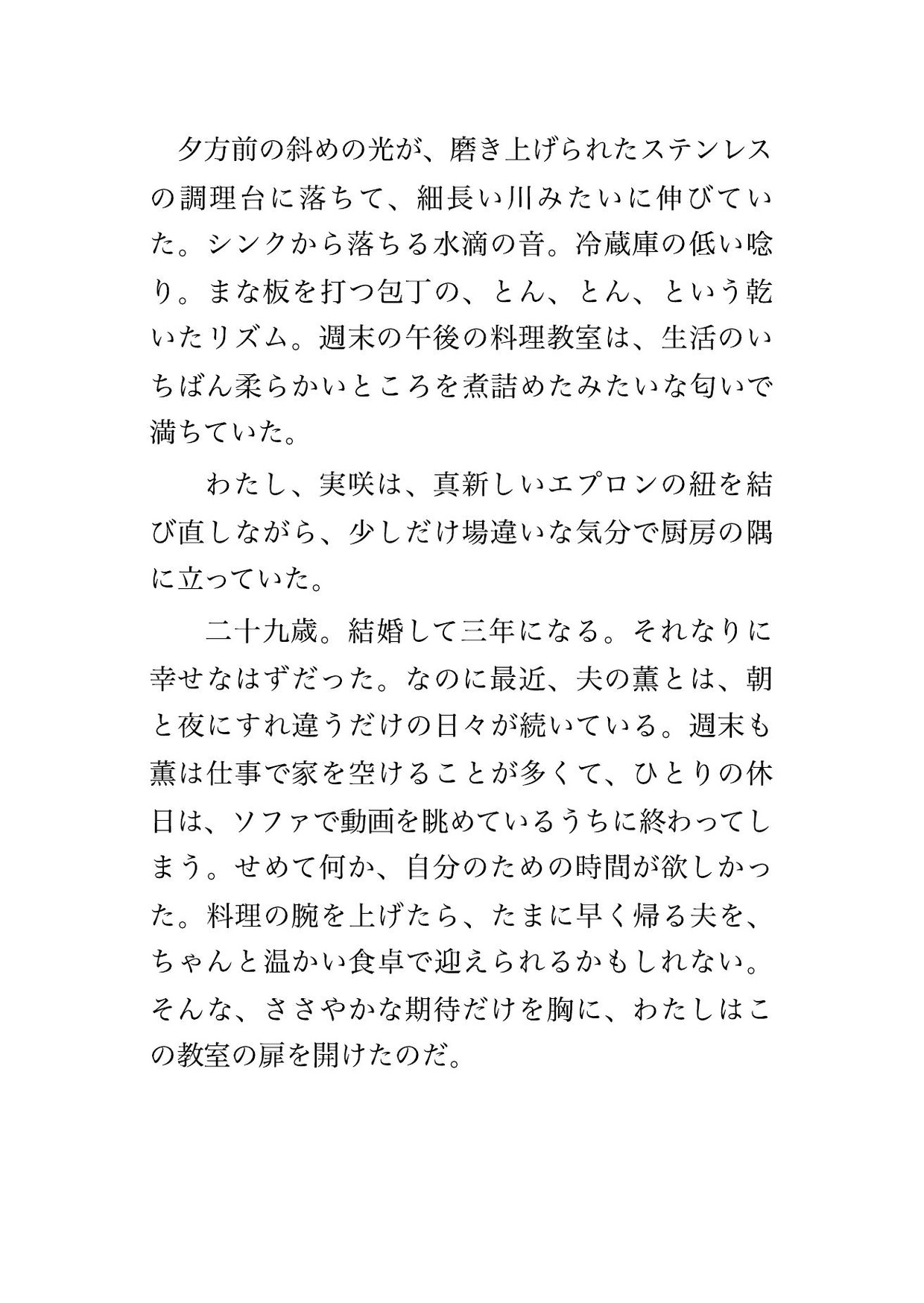 夕方前の斜めの光が、磨き上げられたステンレスの調理台に落ちて、細長い川みたいに伸びていた。シンクから落ちる水滴の音。冷蔵庫の低い唸り。まな板を打つ包丁の、とん、とん、という乾いたリズム。週末の午後の料理教室は、生活のいちばん柔らかいところを煮詰めたみたいな匂いで満ちていた。

わたし、実咲は、真新しいエプロンの紐を結び直しながら、少しだけ場違いな気分で厨房の隅に立っていた。

二十九歳。結婚して三年になる。それなりに幸せなはずだった。なのに最近、夫の薫とは、朝と夜にすれ違うだけの日々が続いている。週末も薫は仕事で家を空けることが多くて、ひとりの休日は、ソファで動画を眺めているうちに終わってしまう。せめて何か、自分のための時間が欲しかった。料理の腕を上げたら、たまに早く帰る夫を、ちゃんと温かい食卓で迎えられるかもしれない。そんな、ささやかな期待だけを胸に、わたしはこの教室の扉を開けたのだ。